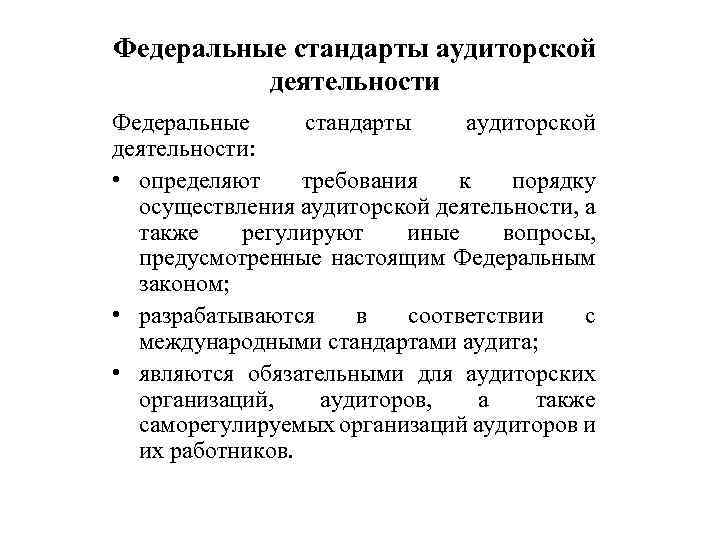 Федеральные стандарты аудиторской деятельности

Федеральные стандарты аудиторской деятельности:

• определяют требования к порядку осуществления аудиторской деятельности, а также регулируют иные вопросы, предусмотренные настоящим Федеральным законом;

• разрабатываются в соответствии с международными стандартами аудита;

• являются обязательными для аудиторских организаций, аудиторов, а также саморегулируемых организаций аудиторов и их работников.